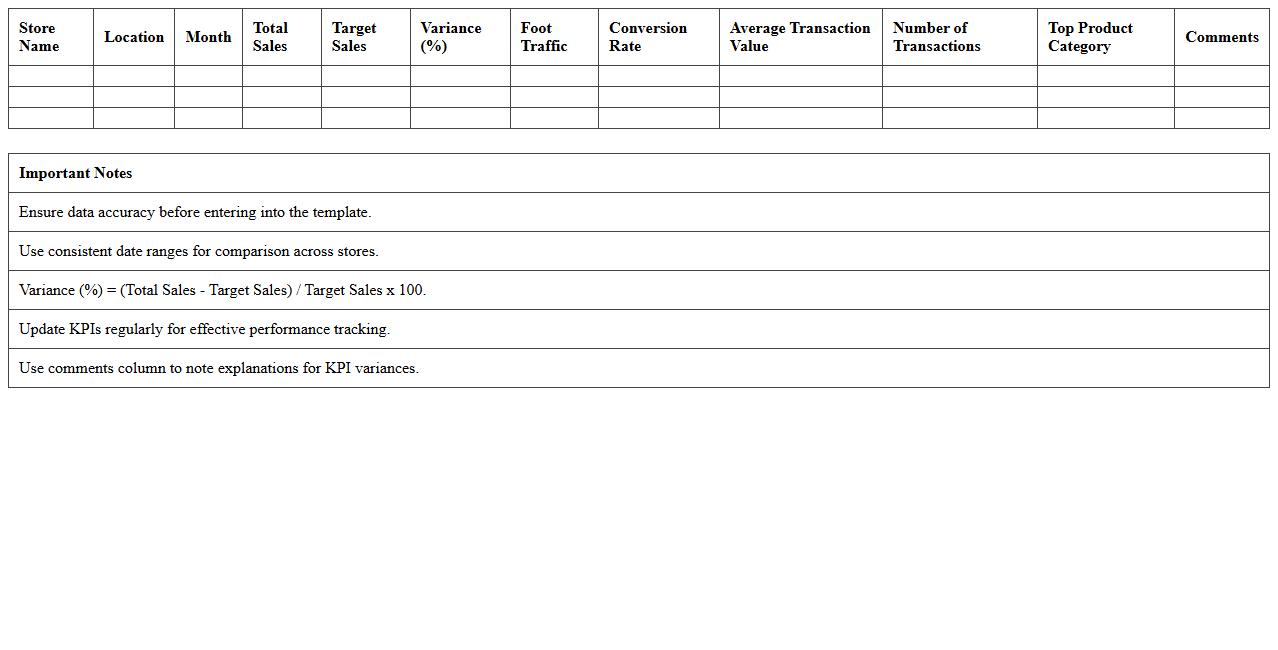 | Store Name | Location | Month | Total Sales | Target Sales | Variance (%) | Foot Traffic | Conversion Rate | Average Transaction Value | Number of Transactions | Top Product Category | Comments |
|---|---|---|---|---|---|---|---|---|---|---|---|
| | | | | | | | | | | | |
| | | | | | | | | | | | |
| | | | | | | | | | | | |

| Important Notes |
|---|
| Ensure data accuracy before entering into the template. |
| Use consistent date ranges for comparison across stores. |
| Variance (%) = (Total Sales - Target Sales) / Target Sales x 100. |
| Update KPIs regularly for effective performance tracking. |
| Use comments column to note explanations for KPI variances. |